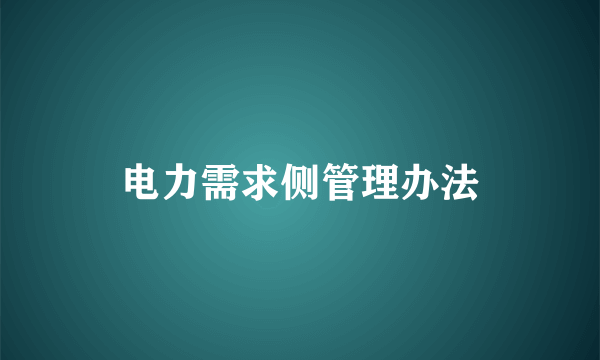 电力需求侧管理办法